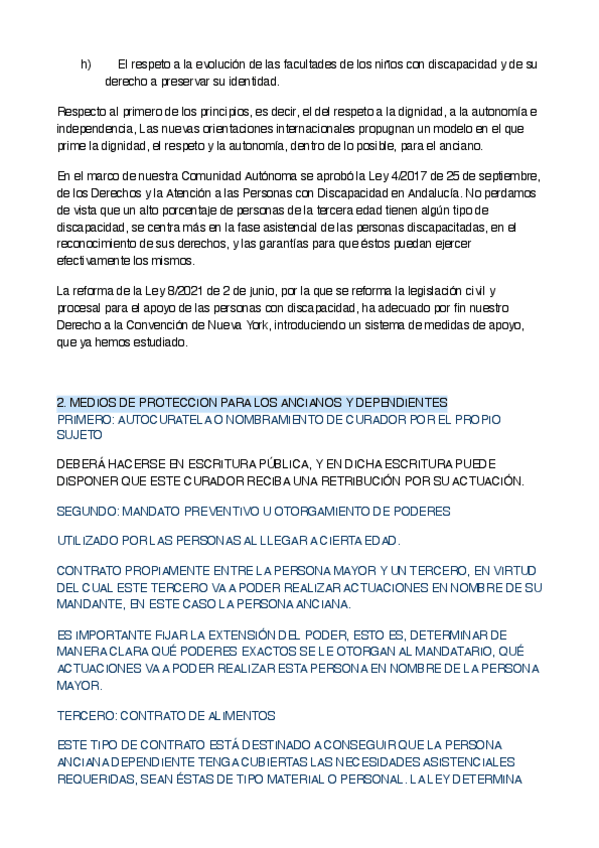 h) El respeto a la evolución de las facultades de los niños con discapacidad y de su derecho a preservar su identidad.

Respecto al primero de los principios, es decir, el del respeto a la dignidad, a la autonomía e independencia, Las nuevas orientaciones internacionales propugnan un modelo en el que prime la dignidad, el respeto y la autonomía, dentro de lo posible, para el anciano.

En el marco de nuestra Comunidad Autónoma se aprobó la Ley 4/2017 de 25 de septiembre, de los Derechos y la Atención a las Personas con Discapacidad en Andalucía. No perdamos de vista que un alto porcentaje de personas de la tercera edad tienen algún tipo de discapacidad, se centra más en la fase asistencial de las personas discapacitadas, en el reconocimiento de sus derechos, y las garantías para que éstos puedan ejercer efectivamente los mismos.

La reforma de la Ley 8/2021 de 2 de junio, por la que se reforma la legislación civil y procesal para el apoyo de las personas con discapacidad, ha adecuado por fin nuestro Derecho a la Convención de Nueva York, introduciendo un sistema de medidas de apoyo, que ya hemos estudiado.

2. MEDIOS DE PROTECCION PARA LOS ANCIANOS Y DEPENDIENTES
PRIMERO: AUTOCURATELA O NOMBRAMIENTO DE CURADOR POR EL PROPIO SUJETO

DEBERÁ HACERSE EN ESCRITURA PÚBLICA, Y EN DICHA ESCRITURA PUEDE DISPONER QUE ESTE CURADOR RECIBA UNA RETRIBUCIÓN POR SU ACTUACIÓN.

SEGUNDO: MANDATO PREVENTIVO U OTORGAMIENTO DE PODERES

UTILIZADO POR LAS PERSONAS AL LLEGAR A CIERTA EDAD.

CONTRATO PROPIAMENTE ENTRE LA PERSONA MAYOR Y UN TERCERO, EN VIRTUD DEL CUAL ESTE TERCERO VA A PODER REALIZAR ACTUACIONES EN NOMBRE DE SU MANDANTE, EN ESTE CASO LA PERSONA ANCIANA.

ES IMPORTANTE FIJAR LA EXTENSIÓN DEL PODER, ESTO ES, DETERMINAR DE MANERA CLARA QUÉ PODERES EXACTOS SE LE OTORGAN AL MANDATARIO, QUÉ ACTUACIONES VA A PODER REALIZAR ESTA PERSONA EN NOMBRE DE LA PERSONA MAYOR.

TERCERO: CONTRATO DE ALIMENTOS

ESTE TIPO DE CONTRATO ESTÁ DESTINADO A CONSEGUIR QUE LA PERSONA ANCIANA DEPENDIENTE TENGA CUBIERTAS LAS NECESIDADES ASISTENCIALES REQUERIDAS, SEAN ÉSTAS DE TIPO MATERIAL O PERSONAL. LA LEY DETERMINA